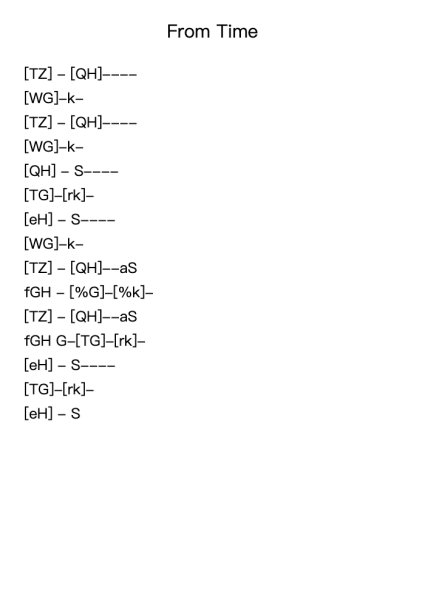 From Time

[TZ] – [QH]––––
[WG]–k–
[TZ] – [QH]––––
[WG]–k–
[QH] – S––––
[TG]–[rk]–
[eH] – S––––
[WG]–k–
[TZ] – [QH]––aS
fGH – [%G]–[%k]–
[TZ] – [QH]––aS
fGH G–[TG]–[rk]–
[eH] – S––––
[TG]–[rk]–
[eH] – S